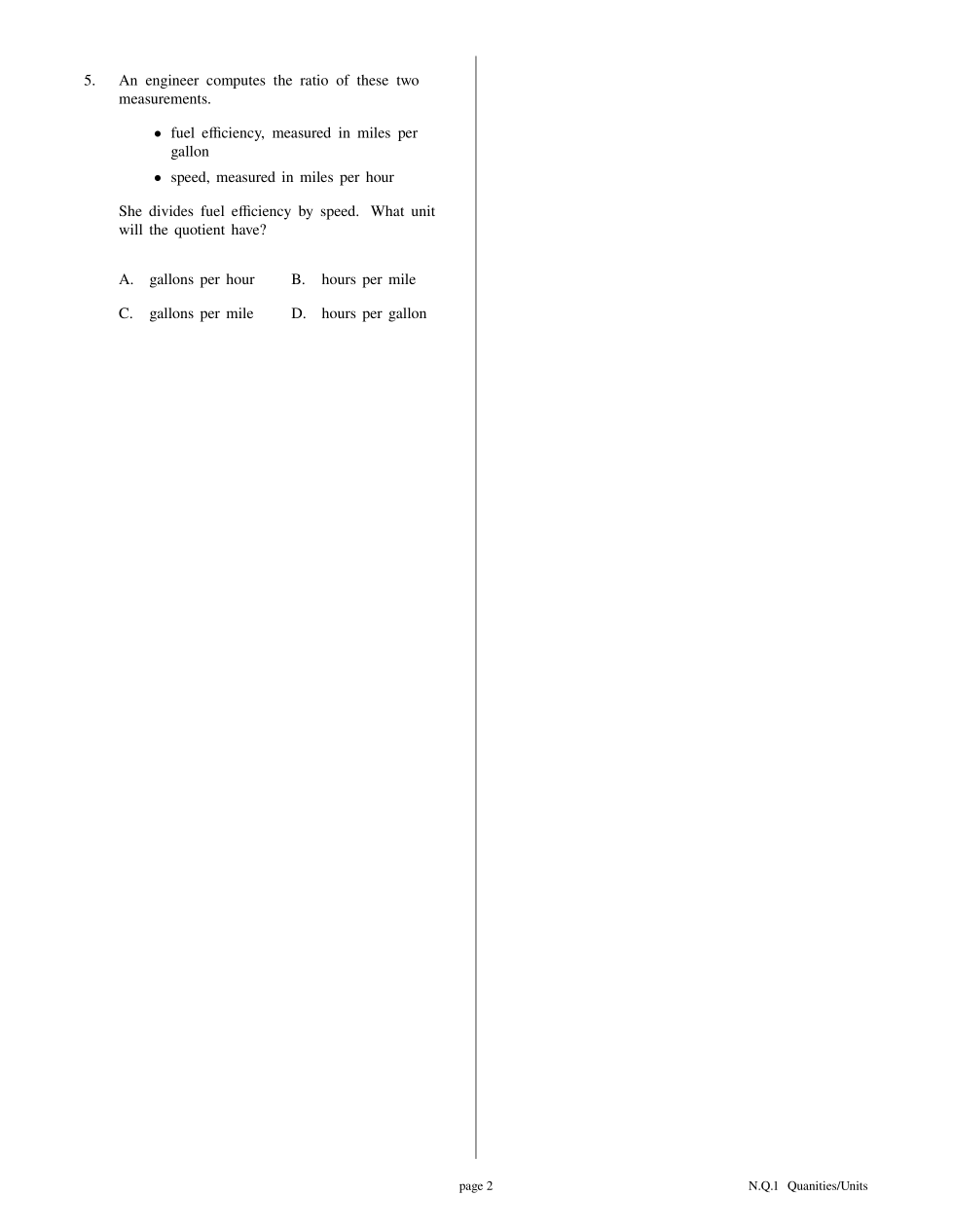 5. An engineer computes the ratio of these two measurements.

• fuel efficiency, measured in miles per gallon
• speed, measured in miles per hour

She divides fuel efficiency by speed. What unit will the quotient have?

A. gallons per hour B. hours per mile

C. gallons per mile D. hours per gallon

page 2

N.Q.1 Quanities/Units